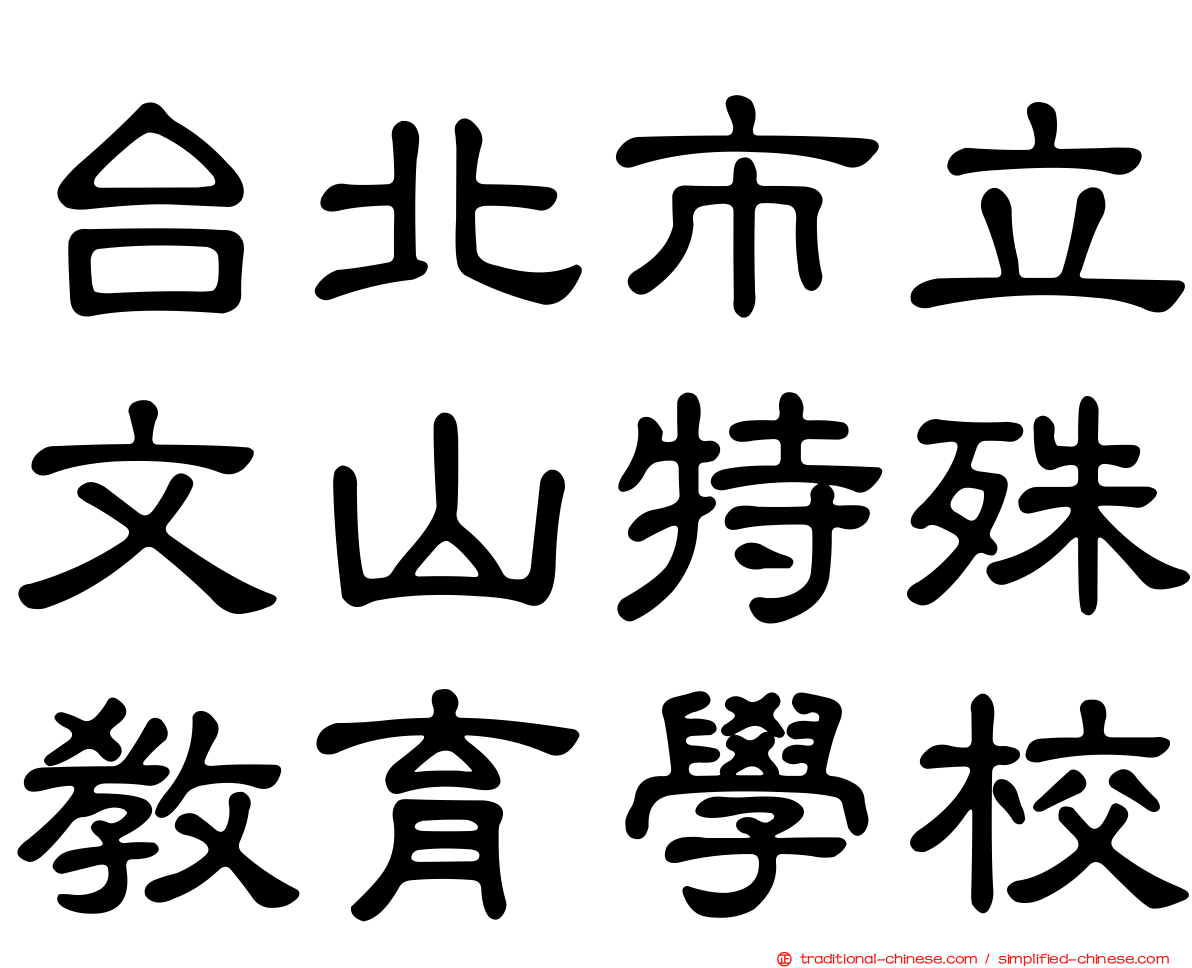 台北市立
文山特殊
教育學校

traditional-chinese.com / simplified-chinese.com